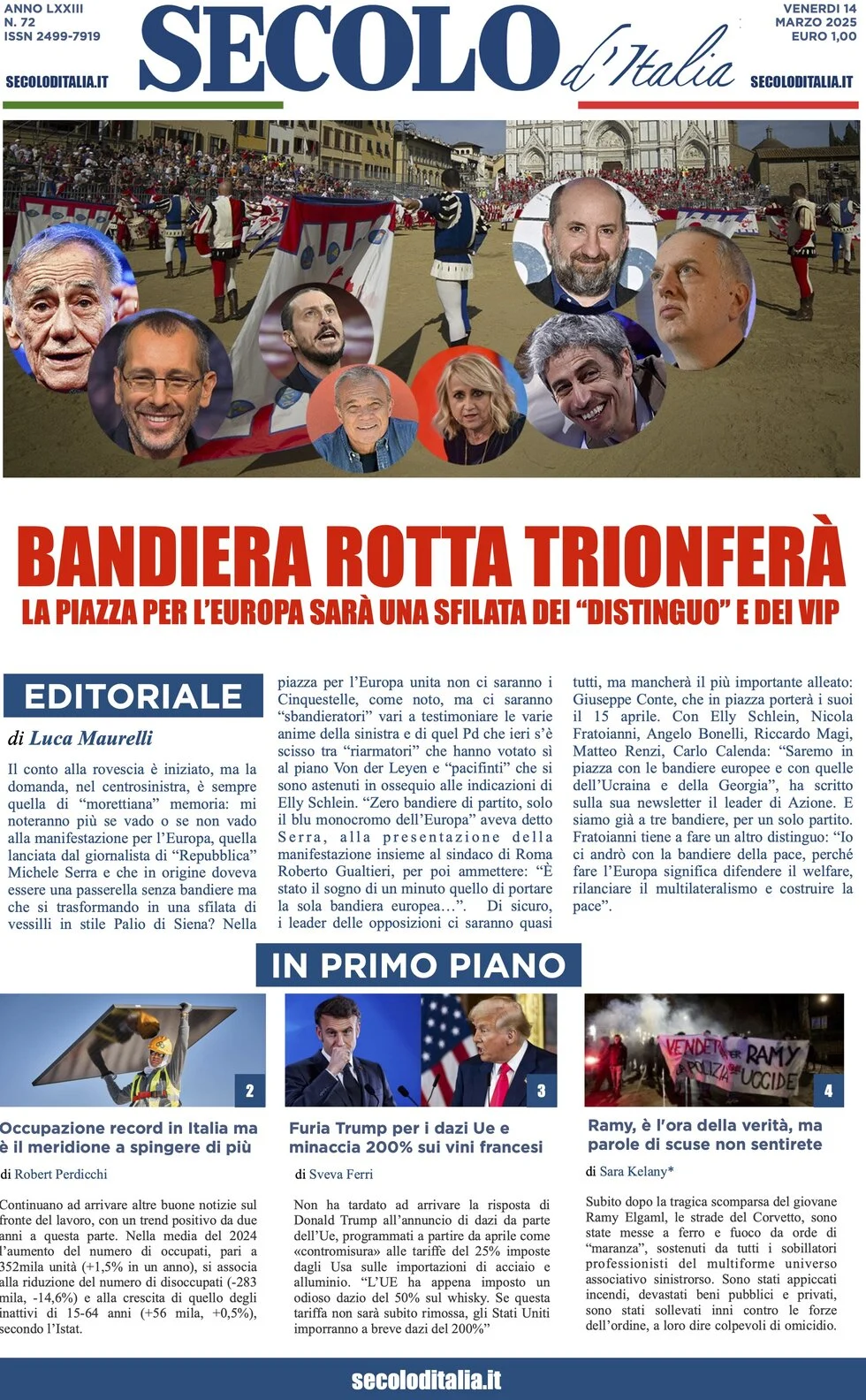 ANNO LXXIII
N. 72
ISSN 2499-7919

SECOLODITALIA.IT

SECOLO d'Italia

VENERDI 14
MARZO 2025
EURO 1,00

SECOLODITALIA.IT

BANDIERA ROTTA TRIONFERÀ

LA PIAZZA PER L'EUROPA SARÀ UNA SFILATA DEI "DISTINGUO" E DEI VIP

EDITORIALE

di Luca Maurelli

Il conto alla rovescia è iniziato, ma la domanda, nel centrosinistra, è sempre quella di "morettiana" memoria: mi noteranno più se vado o se non vado alla manifestazione per l'Europa, quella lanciata dal giornalista di "Repubblica" Michele Serra e che in origine doveva essere una passerella senza bandiere ma che si trasformando in una sfilata di vessilli in stile Palio di Siena? Nella piazza per l'Europa unita non ci saranno i Cinquestelle, come noto, ma ci saranno "sbandieratori" vari a testimoniare le varie anime della sinistra e di quel Pd che ieri s'è scisso tra "riarmatori" che hanno votato sì al piano Von der Leyen e "pacifinti" che si sono astenuti in ossequio alle indicazioni di Elly Schlein. "Zero bandiere di partito, solo il blu monocromo dell'Europa" aveva detto Serra, alla presentazione della manifestazione insieme al sindaco di Roma Roberto Gualtieri, per poi ammettere: "È stato il sogno di un minuto quello di portare la sola bandiera europea…". Di sicuro, i leader delle opposizioni ci saranno quasi tutti, ma mancherà il più importante alleato: Giuseppe Conte, che in piazza porterà i suoi il 15 aprile. Con Elly Schlein, Nicola Fratoianni, Angelo Bonelli, Riccardo Magi, Matteo Renzi, Carlo Calenda: "Saremo in piazza con le bandiere europee e con quelle dell'Ucraina e della Georgia", ha scritto sulla sua newsletter il leader di Azione. E siamo già a tre bandiere, per un solo partito. Fratoianni tiene a fare un altro distinguo: "Io ci andrò con la bandiere della pace, perché fare l'Europa significa difendere il welfare, rilanciare il multilateralismo e costruire la pace".

IN PRIMO PIANO

2

Occupazione record in Italia ma è il meridione a spingere di più

di Robert Perdicchi

Continuano ad arrivare altre buone notizie sul fronte del lavoro, con un trend positivo da due anni a questa parte. Nella media del 2024 l'aumento del numero di occupati, pari a 352mila unità (+1,5% in un anno), si associa alla riduzione del numero di disoccupati (-283 mila, -14,6%) e alla crescita di quello degli inattivi di 15-64 anni (+56 mila, +0,5%), secondo l'Istat.

3

Furia Trump per i dazi Ue e minaccia 200% sui vini francesi

di Sveva Ferri

Non ha tardato ad arrivare la risposta di Donald Trump all'annuncio di dazi da parte dell'Ue, programmati a partire da aprile come «contromisura» alle tariffe del 25% imposte dagli Usa sulle importazioni di acciaio e alluminio. "L'UE ha appena imposto un odioso dazio del 50% sul whisky. Se questa tariffa non sarà subito rimossa, gli Stati Uniti imporranno a breve dazi del 200%"

VENDETTA PER RAMY LA POLIZIA UCCIDE

4

Ramy, è l'ora della verità, ma parole di scuse non sentirete

di Sara Kelany*

Subito dopo la tragica scomparsa del giovane Ramy Elgaml, le strade del Corvetto, sono state messe a ferro e fuoco da orde di "maranza", sostenuti da tutti i sobillatori professionisti del multiforme universo associativo sinistrorso. Sono stati appiccati incendi, devastati beni pubblici e privati, sono stati sollevati inni contro le forze dell'ordine, a loro dire colpevoli di omicidio.

secoloditalia.it